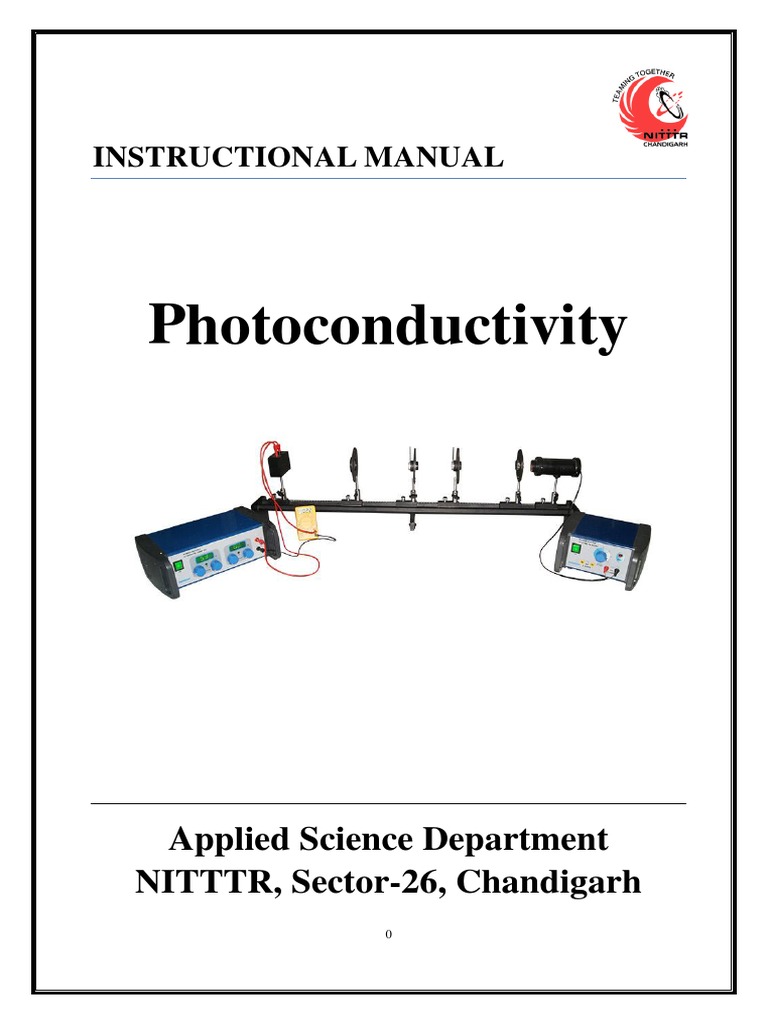 TEAMING TOGETHER
NITTTR
CHANDIGARH

INSTRUCTIONAL MANUAL

Photoconductivity

Applied Science Department
NITTTR, Sector-26, Chandigarh

0